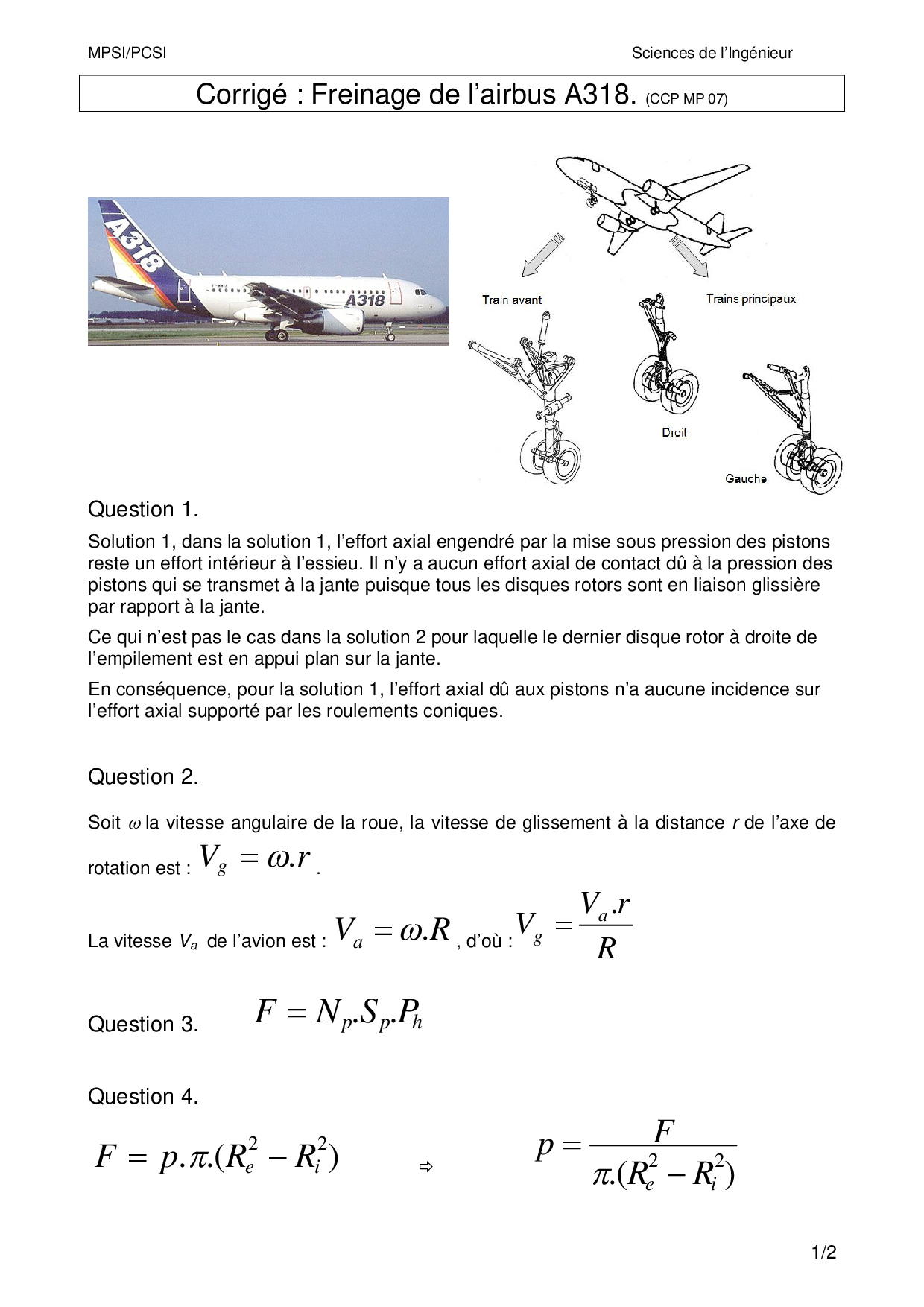 MPSI/PCSI

Sciences de l'Ingénieur

Corrigé : Freinage de l'airbus A318. (CCP MP 07)

A318

A318

Train avant

Trains principaux

Droit

Gauche

Question 1.

Solution 1, dans la solution 1, l'effort axial engendré par la mise sous pression des pistons reste un effort intérieur à l'essieu. Il n'y a aucun effort axial de contact dû à la pression des pistons qui se transmet à la jante puisque tous les disques rotors sont en liaison glissière par rapport à la jante.

Ce qui n'est pas le cas dans la solution 2 pour laquelle le dernier disque rotor à droite de l'empilement est en appui plan sur la jante.

En conséquence, pour la solution 1, l'effort axial dû aux pistons n'a aucune incidence sur l'effort axial supporté par les roulements coniques.

Question 2.

Soit $\omega$ la vitesse angulaire de la roue, la vitesse de glissement à la distance $r$ de l'axe de rotation est : $V_g = \omega.r$ .

La vitesse $V_a$ de l'avion est : $V_a = \omega.R$ , d'où : $V_g = \frac{V_a.r}{R}$

Question 3. $F = N_p.S_p.P_h$

Question 4.

$F = p.\pi.(R_e^2 - R_i^2)$ ⇨ $p = \frac{F}{\pi.(R_e^2 - R_i^2)}$

1/2